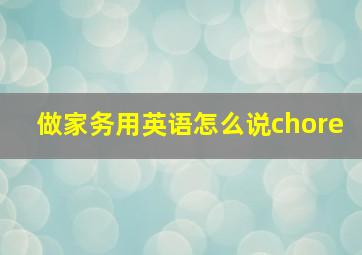 做家务用英语怎么说chore